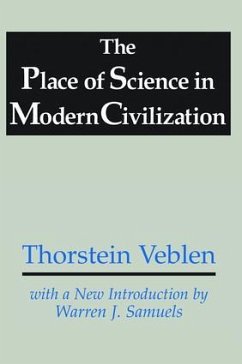 The Place of Science in Modern Civilization

Thorstein Veblen

with a New Introduction by Warren J. Samuels